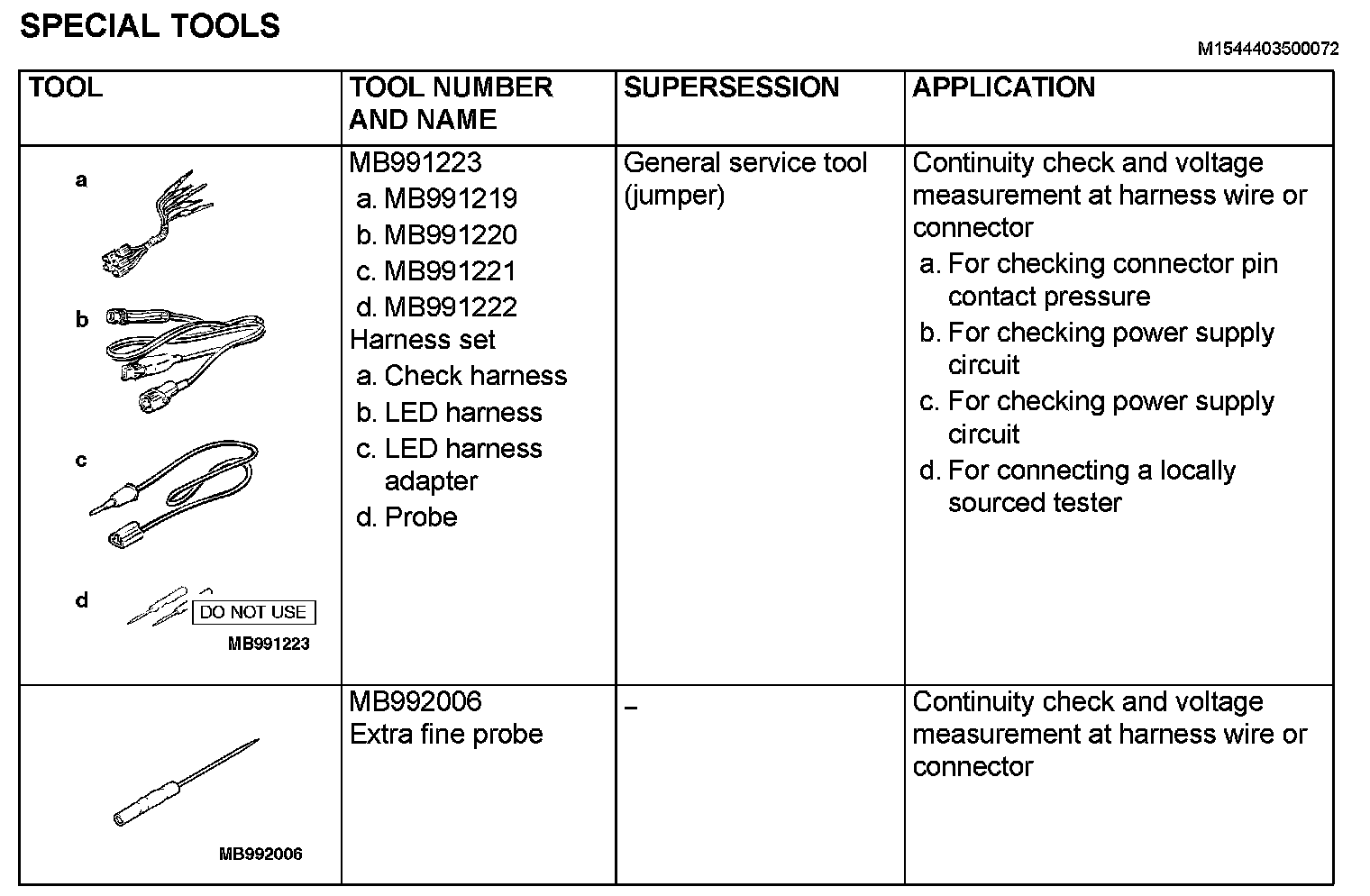 SPECIAL TOOLS

M1544403500072

| TOOL | TOOL NUMBER AND NAME | SUPERSESSION | APPLICATION |
|---|---|---|---|
| a b c d DO NOT USE MB991223 | MB991223 a. MB991219 b. MB991220 c. MB991221 d. MB991222 Harness set a. Check harness b. LED harness c. LED harness adapter d. Probe | General service tool (jumper) | Continuity check and voltage measurement at harness wire or connector a. For checking connector pin contact pressure b. For checking power supply circuit c. For checking power supply circuit d. For connecting a locally sourced tester |
| MB992006 | MB992006 Extra fine probe | – | Continuity check and voltage measurement at harness wire or connector |